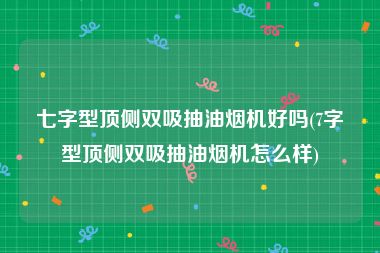 七字型顶侧双吸抽油烟机好吗(7字型顶侧双吸抽油烟机怎么样)